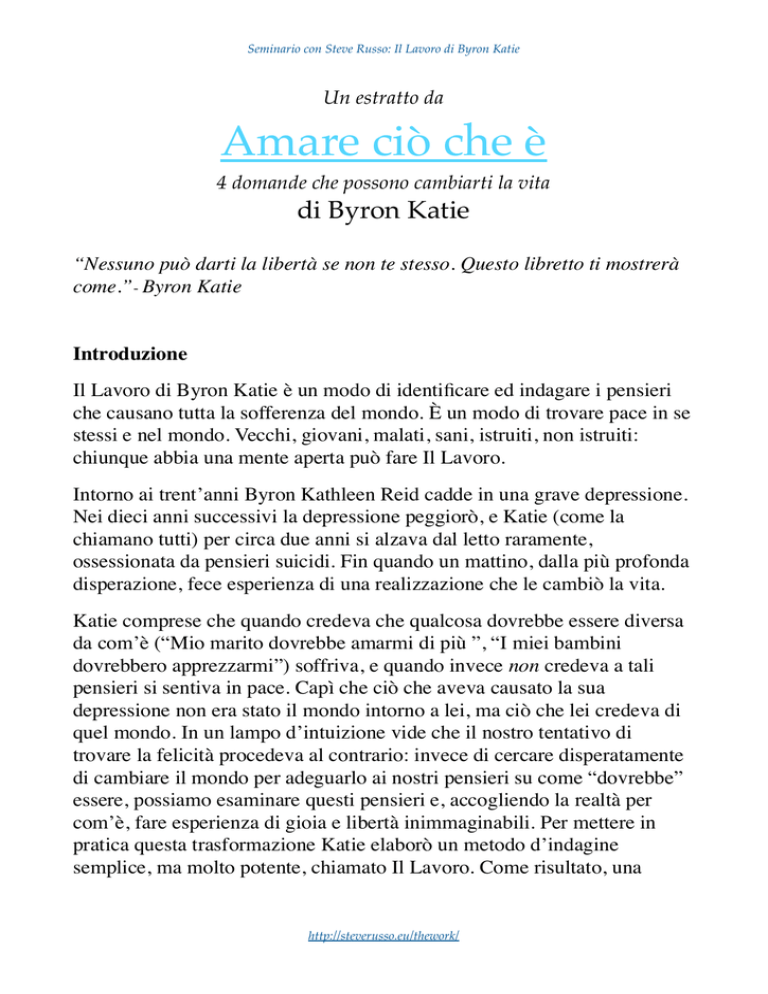 Seminario con Steve Russo: Il Lavoro di Byron Katie

Un estratto da

Amare ciò che è

4 domande che possono cambiarti la vita

di Byron Katie

“Nessuno può darti la libertà se non te stesso. Questo libretto ti mostrerà come.” - Byron Katie

Introduzione

Il Lavoro di Byron Katie è un modo di identificare ed indagare i pensieri che causano tutta la sofferenza del mondo. È un modo di trovare pace in se stessi e nel mondo. Vecchi, giovani, malati, sani, istruiti, non istruiti: chiunque abbia una mente aperta può fare Il Lavoro.

Intorno ai trent’anni Byron Kathleen Reid cadde in una grave depressione. Nei dieci anni successivi la depressione peggiorò, e Katie (come la chiamano tutti) per circa due anni si alzava dal letto raramente, ossessionata da pensieri suicidi. Fin quando un mattino, dalla più profonda disperazione, fece esperienza di una realizzazione che le cambiò la vita.

Katie comprese che quando credeva che qualcosa dovrebbe essere diversa da com’è (“Mio marito dovrebbe amarmi di più ”, “I miei bambini dovrebbero apprezzarmi”) soffriva, e quando invece non credeva a tali pensieri si sentiva in pace. Capì che ciò che aveva causato la sua depressione non era stato il mondo intorno a lei, ma ciò che lei credeva di quel mondo. In un lampo d’intuizione vide che il nostro tentativo di trovare la felicità procedeva al contrario: invece di cercare disperatamente di cambiare il mondo per adeguarlo ai nostri pensieri su come “dovrebbe” essere, possiamo esaminare questi pensieri e, accogliendo la realtà per com’è, fare esperienza di gioia e libertà inimmaginabili. Per mettere in pratica questa trasformazione Katie elaborò un metodo d’indagine semplice, ma molto potente, chiamato Il Lavoro. Come risultato, una

http://steverusso.eu/thework/